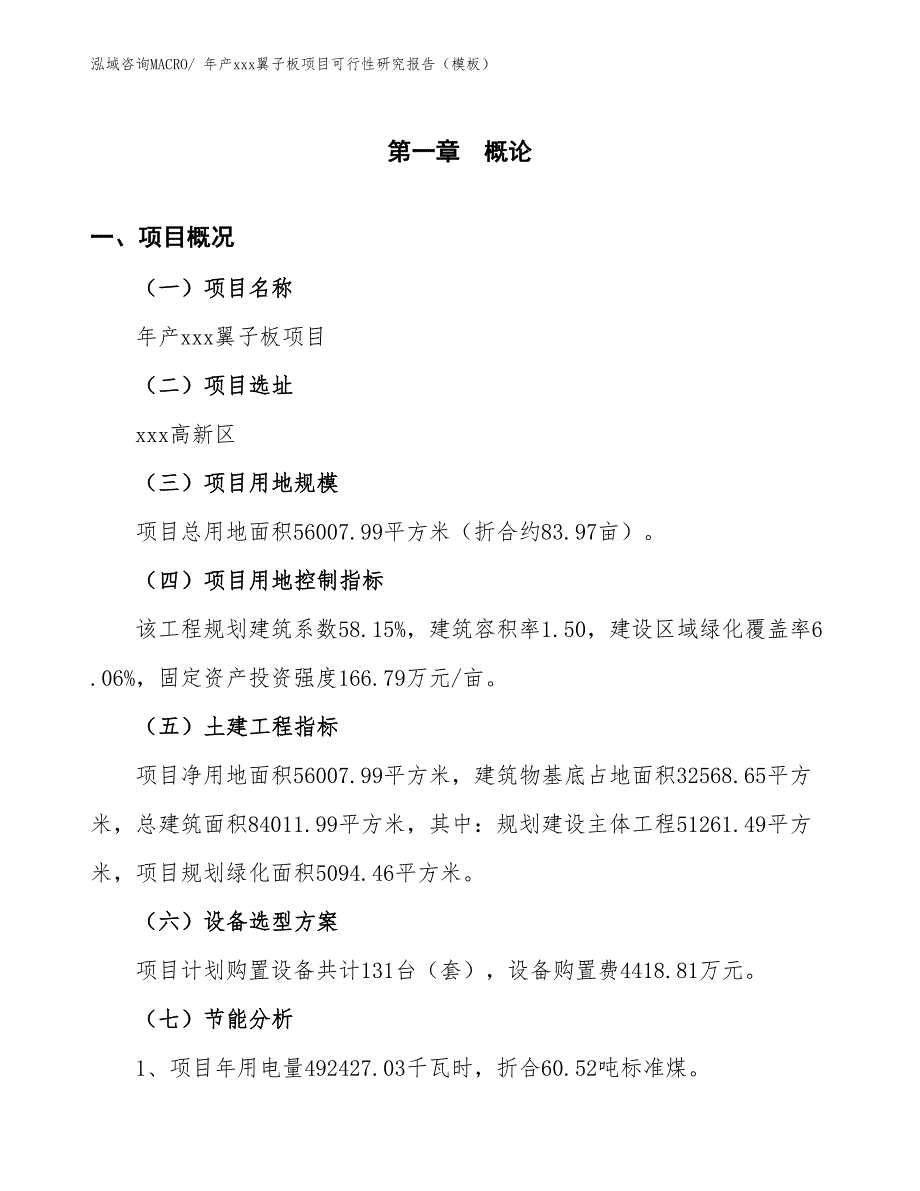 泓域咨询MACRO/ 年产xxx翼子板项目可行性研究报告（模板）

第一章 概论

一、项目概况

（一）项目名称

年产xxx翼子板项目

（二）项目选址

xxx高新区

（三）项目用地规模

项目总用地面积56007.99平方米（折合约83.97亩）。

（四）项目用地控制指标

该工程规划建筑系数58.15%，建筑容积率1.50，建设区域绿化覆盖率6.06%，固定资产投资强度166.79万元/亩。

（五）土建工程指标

项目净用地面积56007.99平方米，建筑物基底占地面积32568.65平方米，总建筑面积84011.99平方米，其中：规划建设主体工程51261.49平方米，项目规划绿化面积5094.46平方米。

（六）设备选型方案

项目计划购置设备共计131台（套），设备购置费4418.81万元。

（七）节能分析

1、项目年用电量492427.03千瓦时，折合60.52吨标准煤。